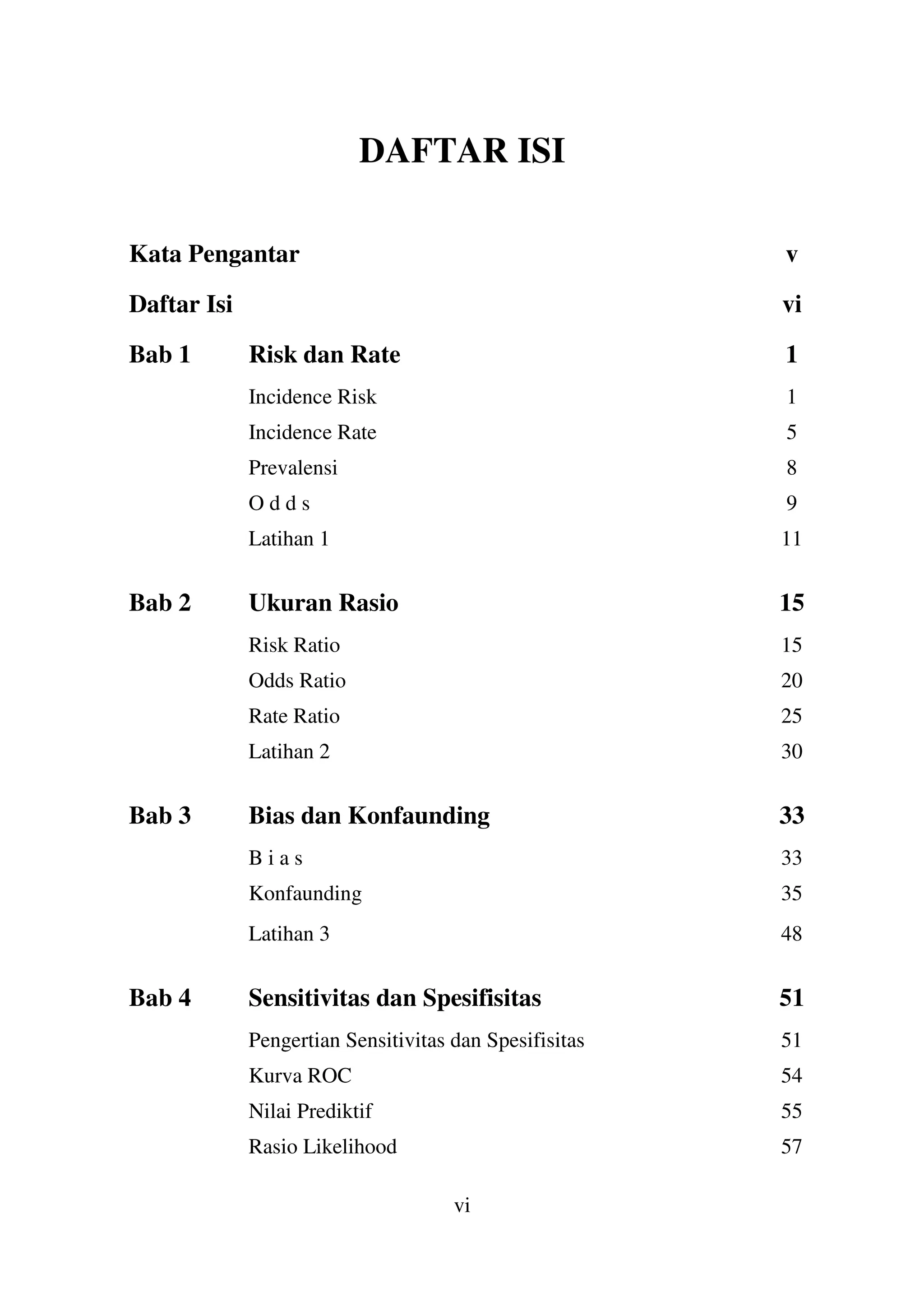 DAFTAR ISI

Kata Pengantar v

Daftar Isi vi

Bab 1 Risk dan Rate 1

Incidence Risk 1

Incidence Rate 5

Prevalensi 8

O d d s 9

Latihan 1 11

Bab 2 Ukuran Rasio 15

Risk Ratio 15

Odds Ratio 20

Rate Ratio 25

Latihan 2 30

Bab 3 Bias dan Konfaunding 33

B i a s 33

Konfaunding 35

Latihan 3 48

Bab 4 Sensitivitas dan Spesifisitas 51

Pengertian Sensitivitas dan Spesifisitas 51

Kurva ROC 54

Nilai Prediktif 55

Rasio Likelihood 57

vi